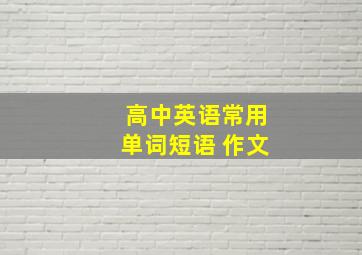 高中英语常用
单词短语 作文